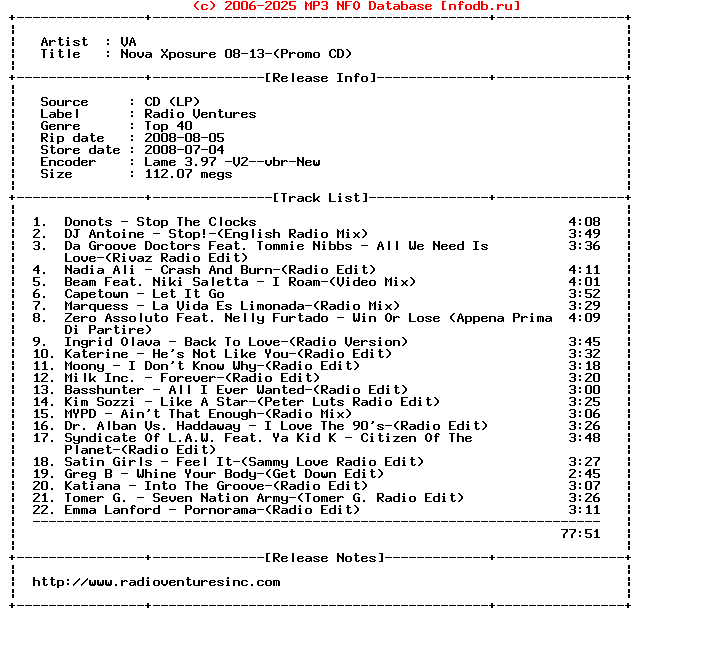 (c) 2006-2025 MP3 NFO Database [nfodb.ru]

Artist : VA
Title : Nova Xposure 08-13-(Promo CD)

[Release Info]

Source : CD (LP)
Label : Radio Ventures
Genre : Top 40
Rip date : 2008-08-05
Store date : 2008-07-04
Encoder : Lame 3.97 -V2--vbr-New
Size : 112.07 megs

[Track List]

1. Donots - Stop The Clocks 4:08
2. DJ Antoine - Stop!-(English Radio Mix) 3:49
3. Da Groove Doctors Feat. Tommie Nibbs - All We Need Is Love-(Rivaz Radio Edit) 3:36
4. Nadia Ali - Crash And Burn-(Radio Edit) 4:11
5. Beam Feat. Niki Saletta - I Roam-(Video Mix) 4:01
6. Capetown - Let It Go 3:52
7. Marquess - La Vida Es Limonada-(Radio Mix) 3:29
8. Zero Assoluto Feat. Nelly Furtado - Win Or Lose (Appena Prima Di Partire) 4:09
9. Ingrid Olava - Back To Love-(Radio Version) 3:45
10. Katerine - He's Not Like You-(Radio Edit) 3:32
11. Moony - I Don't Know Why-(Radio Edit) 3:18
12. Milk Inc. - Forever-(Radio Edit) 3:20
13. Basshunter - All I Ever Wanted-(Radio Edit) 3:00
14. Kim Sozzi - Like A Star-(Peter Luts Radio Edit) 3:25
15. MYPD - Ain't That Enough-(Radio Mix) 3:06
16. Dr. Alban Vs. Haddaway - I Love The 90's-(Radio Edit) 3:26
17. Syndicate Of L.A.W. Feat. Ya Kid K - Citizen Of The Planet-(Radio Edit) 3:48
18. Satin Girls - Feel It-(Sammy Love Radio Edit) 3:27
19. Greg B - Whine Your Body-(Get Down Edit) 2:45
20. Katiana - Into The Groove-(Radio Edit) 3:07
21. Tomer G. - Seven Nation Army-(Tomer G. Radio Edit) 3:26
22. Emma Lanford - Pornorama-(Radio Edit) 3:11

77:51

[Release Notes]

http://www.radioventuresinc.com